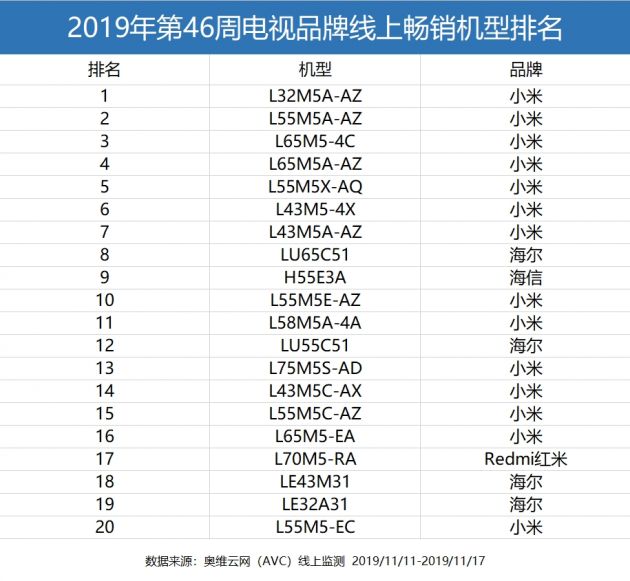 2019年第46周电视品牌线上畅销机型排名

| 排名 | 机型 | 品牌 |
|---|---|---|
| 1 | L32M5A-AZ | 小米 |
| 2 | L55M5A-AZ | 小米 |
| 3 | L65M5-4C | 小米 |
| 4 | L65M5A-AZ | 小米 |
| 5 | L55M5X-AQ | 小米 |
| 6 | L43M5-4X | 小米 |
| 7 | L43M5A-AZ | 小米 |
| 8 | LU65C51 | 海尔 |
| 9 | H55E3A | 海信 |
| 10 | L55M5E-AZ | 小米 |
| 11 | L58M5A-4A | 小米 |
| 12 | LU55C51 | 海尔 |
| 13 | L75M5S-AD | 小米 |
| 14 | L43M5C-AX | 小米 |
| 15 | L55M5C-AZ | 小米 |
| 16 | L65M5-EA | 小米 |
| 17 | L70M5-RA | Redmi红米 |
| 18 | LE43M31 | 海尔 |
| 19 | LE32A31 | 海尔 |
| 20 | L55M5-EC | 小米 |

数据来源：奥维云网（AVC）线上监测 2019/11/11-2019/11/17